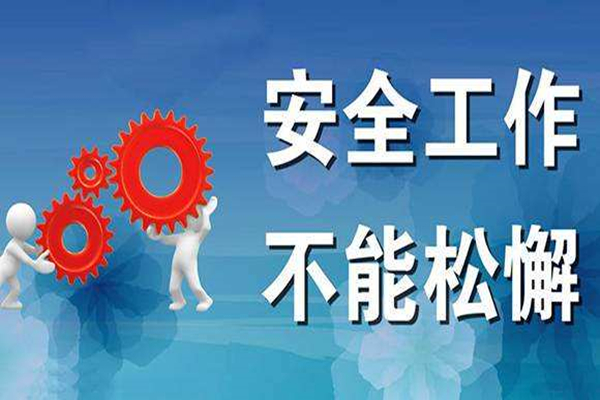 安全工作
不能松懈